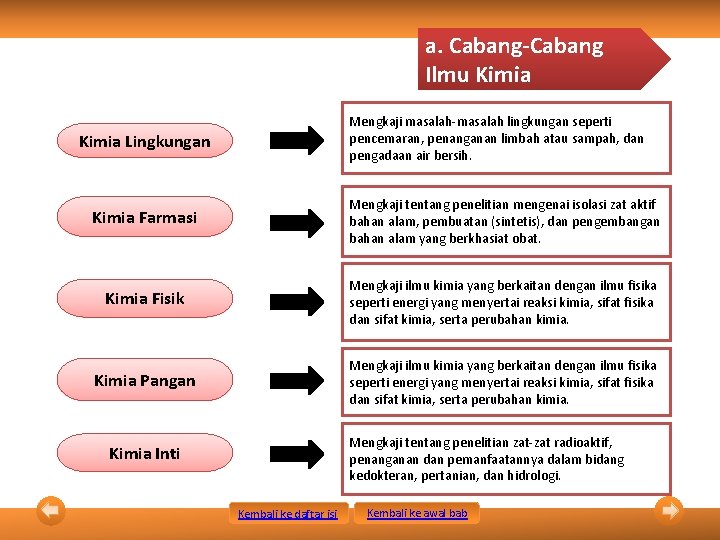 a. Cabang-Cabang Ilmu Kimia

Kimia Lingkungan

Mengkaji masalah-masalah lingkungan seperti pencemaran, penanganan limbah atau sampah, dan pengadaan air bersih.

Kimia Farmasi

Mengkaji tentang penelitian mengenai isolasi zat aktif bahan alam, pembuatan (sintetis), dan pengembangan bahan alam yang berkhasiat obat.

Kimia Fisik

Mengkaji ilmu kimia yang berkaitan dengan ilmu fisika seperti energi yang menyertai reaksi kimia, sifat fisika dan sifat kimia, serta perubahan kimia.

Kimia Pangan

Mengkaji ilmu kimia yang berkaitan dengan ilmu fisika seperti energi yang menyertai reaksi kimia, sifat fisika dan sifat kimia, serta perubahan kimia.

Kimia Inti

Mengkaji tentang penelitian zat-zat radioaktif, penanganan dan pemanfaatannya dalam bidang kedokteran, pertanian, dan hidrologi.

Kembali ke daftar isi

Kembali ke awal bab